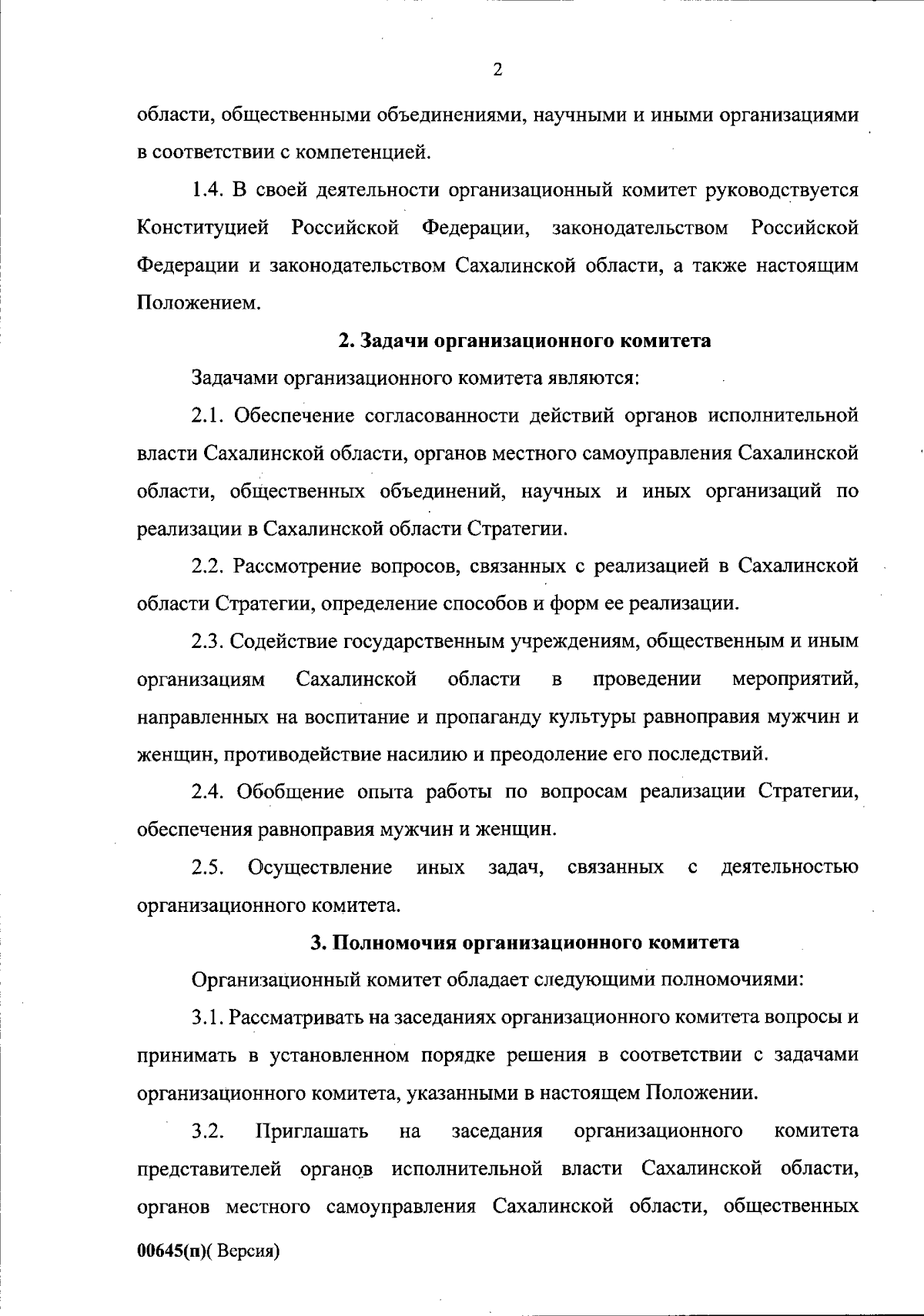 2

области, общественными объединениями, научными и иными организациями в соответствии с компетенцией.

1.4. В своей деятельности организационный комитет руководствуется Конституцией Российской Федерации, законодательством Российской Федерации и законодательством Сахалинской области, а также настоящим Положением.

2. Задачи организационного комитета

Задачами организационного комитета являются:

2.1. Обеспечение согласованности действий органов исполнительной власти Сахалинской области, органов местного самоуправления Сахалинской области, общественных объединений, научных и иных организаций по реализации в Сахалинской области Стратегии.

2.2. Рассмотрение вопросов, связанных с реализацией в Сахалинской области Стратегии, определение способов и форм ее реализации.

2.3. Содействие государственным учреждениям, общественным и иным организациям Сахалинской области в проведении мероприятий, направленных на воспитание и пропаганду культуры равноправия мужчин и женщин, противодействие насилию и преодоление его последствий.

2.4. Обобщение опыта работы по вопросам реализации Стратегии, обеспечения равноправия мужчин и женщин.

2.5. Осуществление иных задач, связанных с деятельностью организационного комитета.

3. Полномочия организационного комитета

Организационный комитет обладает следующими полномочиями:

3.1. Рассматривать на заседаниях организационного комитета вопросы и принимать в установленном порядке решения в соответствии с задачами организационного комитета, указанными в настоящем Положении.

3.2. Приглашать на заседания организационного комитета представителей органов исполнительной власти Сахалинской области, органов местного самоуправления Сахалинской области, общественных

00645(п)( Версия)